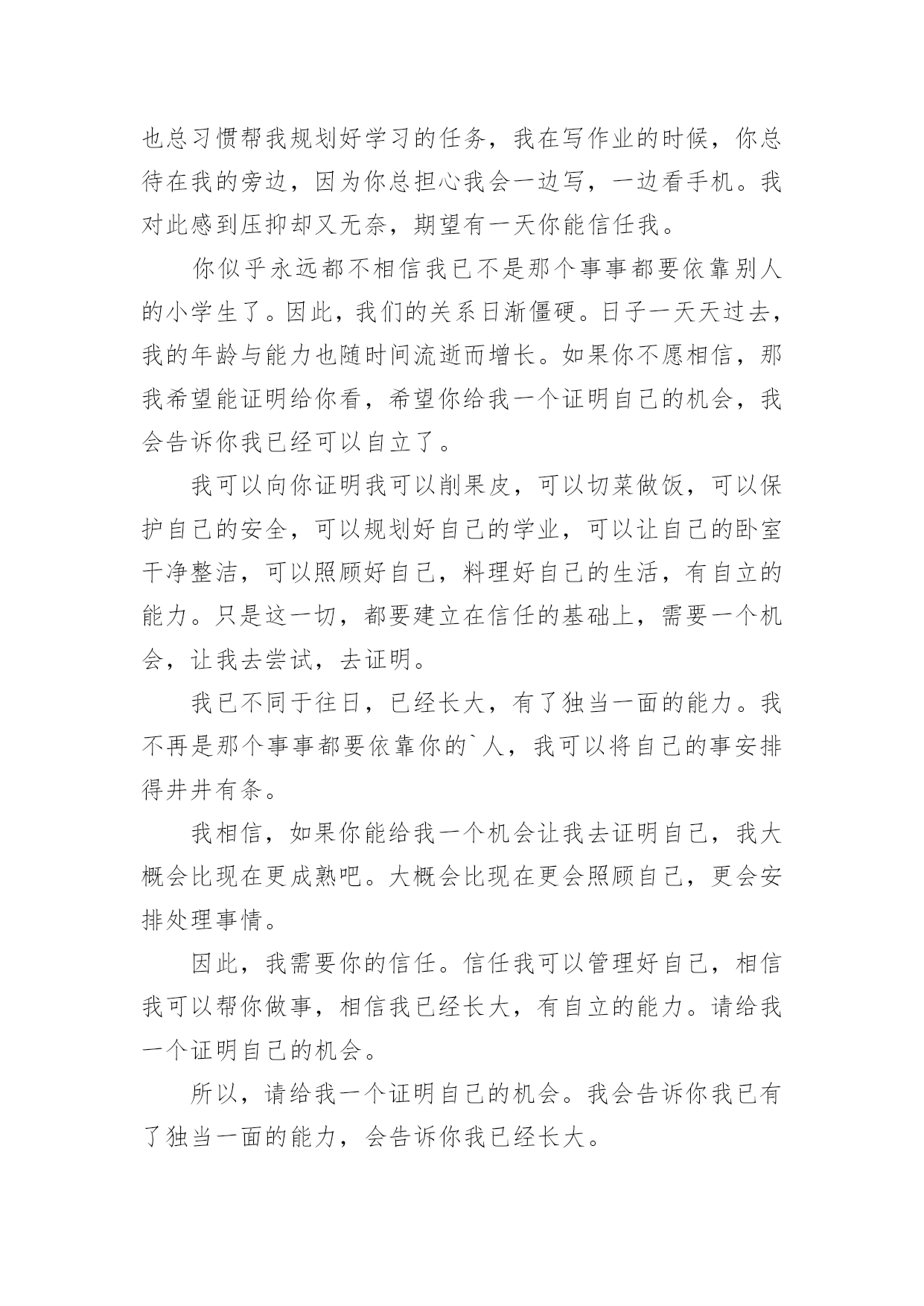 也总习惯帮我规划好学习的任务，我在写作业的时候，你总待在我的旁边，因为你总担心我会一边写，一边看手机。我对此感到压抑却又无奈，期望有一天你能信任我。

你似乎永远都不相信我已不是那个事事都要依靠别人的小学生了。因此，我们的关系日渐僵硬。日子一天天过去，我的年龄与能力也随时间流逝而增长。如果你不愿相信，那我希望能证明给你看，希望你给我一个证明自己的机会，我会告诉你我已经可以自立了。

我可以向你证明我可以削果皮，可以切菜做饭，可以保护自己的安全，可以规划好自己的学业，可以让自己的卧室干净整洁，可以照顾好自己，料理好自己的生活，有自立的能力。只是这一切，都要建立在信任的基础上，需要一个机会，让我去尝试，去证明。

我已不同于往日，已经长大，有了独当一面的能力。我不再是那个事事都要依靠你的`人，我可以将自己的事安排得井井有条。

我相信，如果你能给我一个机会让我去证明自己，我大概会比现在更成熟吧。大概会比现在更会照顾自己，更会安排处理事情。

因此，我需要你的信任。信任我可以管理好自己，相信我可以帮你做事，相信我已经长大，有自立的能力。请给我一个证明自己的机会。

所以，请给我一个证明自己的机会。我会告诉你我已有了独当一面的能力，会告诉你我已经长大。